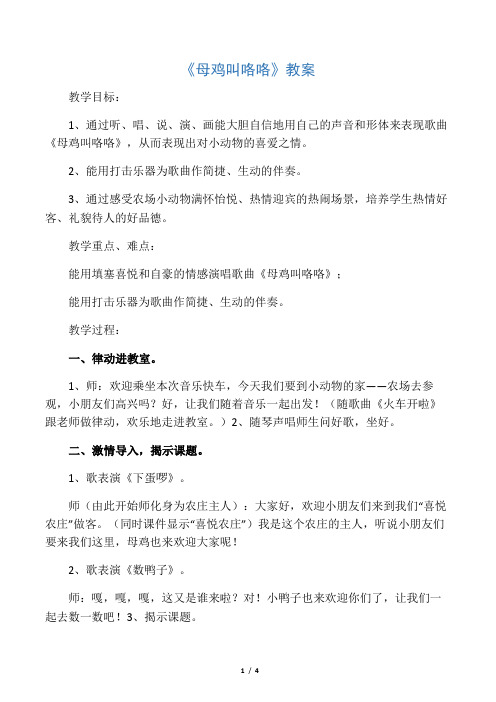 《母鸡叫咯咯》教案

教学目标：

1、通过听、唱、说、演、画能大胆自信地用自己的声音和形体来表现歌曲《母鸡叫咯咯》，从而表现出对小动物的喜爱之情。

2、能用打击乐器为歌曲作简捷、生动的伴奏。

3、通过感受农场小动物满怀怡悦、热情迎宾的热闹场景，培养学生热情好客、礼貌待人的好品德。

教学重点、难点：

能用填塞喜悦和自豪的情感演唱歌曲《母鸡叫咯咯》；

能用打击乐器为歌曲作简捷、生动的伴奏。

教学过程：

一、律动进教室。

1、师：欢迎乘坐本次音乐快车，今天我们要到小动物的家——农场去参观，小朋友们高兴吗？好，让我们随着音乐一起出发！（随歌曲《火车开啦》跟老师做律动，欢乐地走进教室。）2、随琴声唱师生问好歌，坐好。

二、激情导入，揭示课题。

1、歌表演《下蛋啰》。

师（由此开始师化身为农庄主人）：大家好，欢迎小朋友们来到我们“喜悦农庄”做客。（同时课件显示“喜悦农庄”）我是这个农庄的主人，听说小朋友们要来我们这里，母鸡也来欢迎大家呢！

2、歌表演《数鸭子》。

师：嘎，嘎，嘎，这又是谁来啦？对！小鸭子也来欢迎你们了，让我们一起去数一数吧！3、揭示课题。

1 / 4